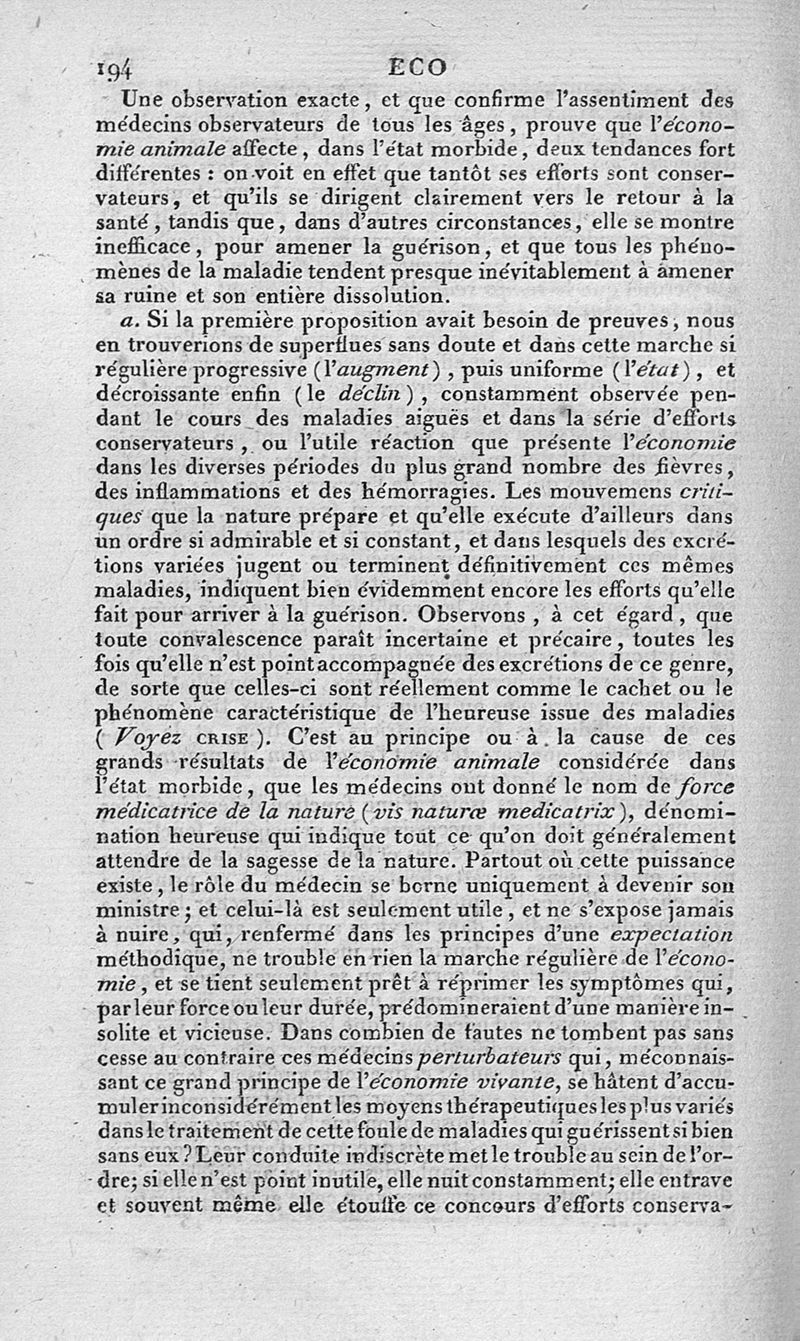 194 ECO

Une observation exacte, et que confirme l'assentiment des médecins observateurs de tous les âges, prouve que l'économie animale affecte, dans l'état morbide, deux tendances fort différentes : on voit en effet que tantôt ses efforts sont conservateurs, et qu'ils se dirigent clairement vers le retour à la santé, tandis que, dans d'autres circonstances, elle se montre inefficace, pour amener la guérison, et que tous les phénomènes de la maladie tendent presque inévitablement à amener sa ruine et son entière dissolution.

a. Si la première proposition avait besoin de preuves, nous en trouverions de superflues sans doute et dans cette marche si régulière progressive (l'augment), puis uniforme (l'état), et décroissante enfin (le déclin), constamment observée pendant le cours des maladies aiguës et dans la série d'efforts conservateurs, ou l'utile réaction que présente l'économie dans les diverses périodes du plus grand nombre des fièvres, des inflammations et des hémorragies. Les mouvemens critiques que la nature prépare et qu'elle exécute d'ailleurs dans un ordre si admirable et si constant, et dans lesquels des excrétions variées jugent ou terminent définitivement ces mêmes maladies, indiquent bien évidemment encore les efforts qu'elle fait pour arriver à la guérison. Observons, à cet égard, que toute convalescence paraît incertaine et précaire, toutes les fois qu'elle n'est point accompagnée des excrétions de ce genre, de sorte que celles-ci sont réellement comme le cachet ou le phénomène caractéristique de l'heureuse issue des maladies (Voyez CRISE). C'est au principe ou à la cause de ces grands résultats de l'économie animale considérée dans l'état morbide, que les médecins ont donné le nom de force médicatrice de la nature (vis naturæ medicatrix), dénomination heureuse qui indique tout ce qu'on doit généralement attendre de la sagesse de la nature. Partout où cette puissance existe, le rôle du médecin se borne uniquement à devenir son ministre; et celui-là est seulement utile, et ne s'expose jamais à nuire, qui, renfermé dans les principes d'une expectation méthodique, ne trouble en rien la marche régulière de l'économie, et se tient seulement prêt à réprimer les symptômes qui, par leur force ou leur durée, prédomineraient d'une manière insolite et vicieuse. Dans combien de fautes ne tombent pas sans cesse au contraire ces médecins perturbateurs qui, méconnaissant ce grand principe de l'économie vivante, se hâtent d'accumuler inconsidérément les moyens thérapeutiques les plus variés dans le traitement de cette foule de maladies qui guérissent si bien sans eux? Leur conduite indiscrète met le trouble au sein de l'ordre; si elle n'est point inutile, elle nuit constamment; elle entrave et souvent même elle étouffe ce concours d'efforts conserva-